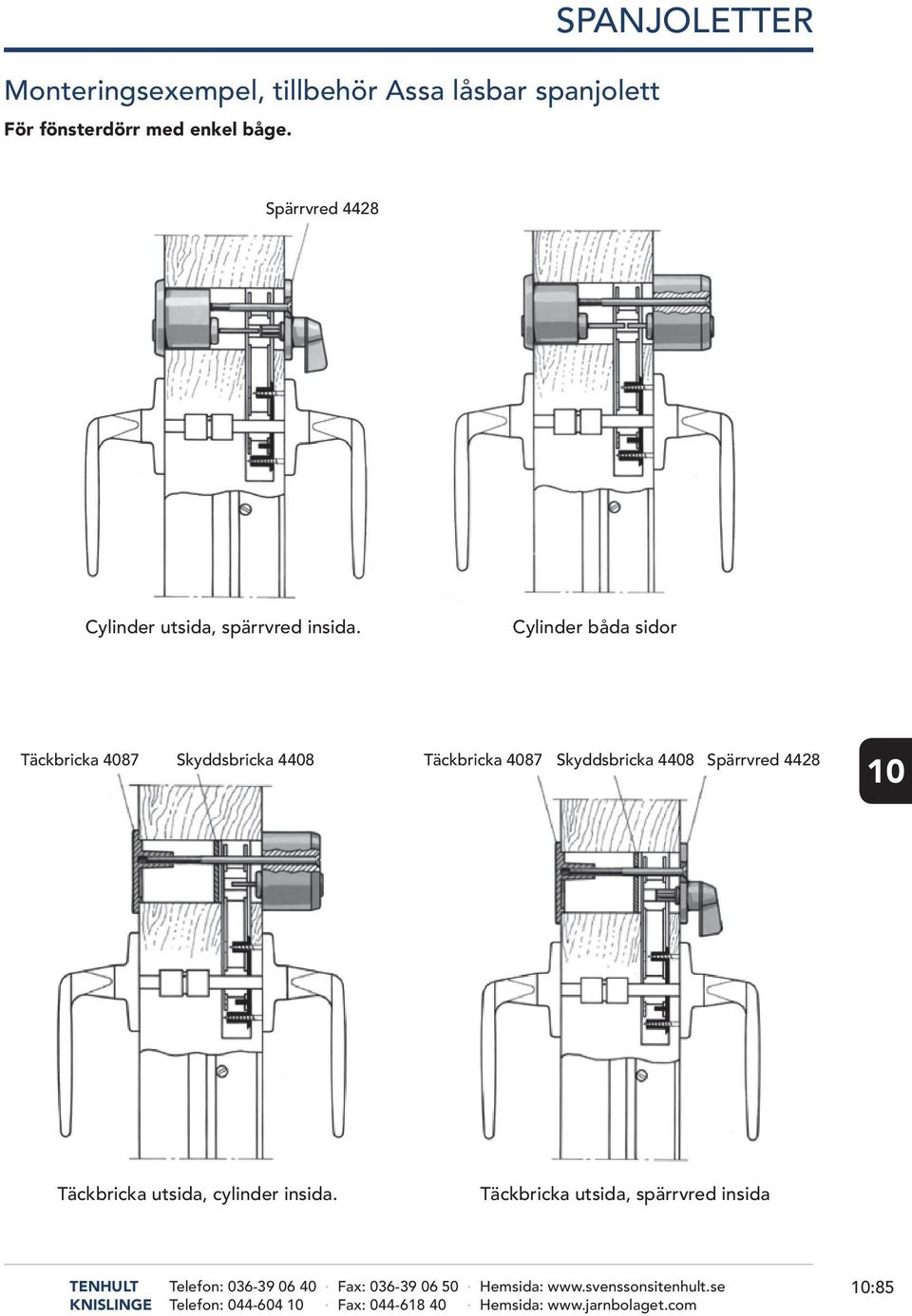 SPANJOLETTER

Monteringsexempel, tillbehör Assa låsbar spanjolett
För fönsterdörr med enkel båge.

Spärrvred 4428

Cylinder utsida, spärrvred insida.

Cylinder båda sidor

Täckbricka 4087 Skyddsbricka 4408

Täckbricka 4087 Skyddsbricka 4408 Spärrvred 4428

10

Täckbricka utsida, cylinder insida.

Täckbricka utsida, spärrvred insida

TENHULT Telefon: 036-39 06 40 · Fax: 036-39 06 50 · Hemsida: www.svenssonsitenhult.se
KNISLINGE Telefon: 044-604 10 · Fax: 044-618 40 · Hemsida: www.jarnbolaget.com

10:85